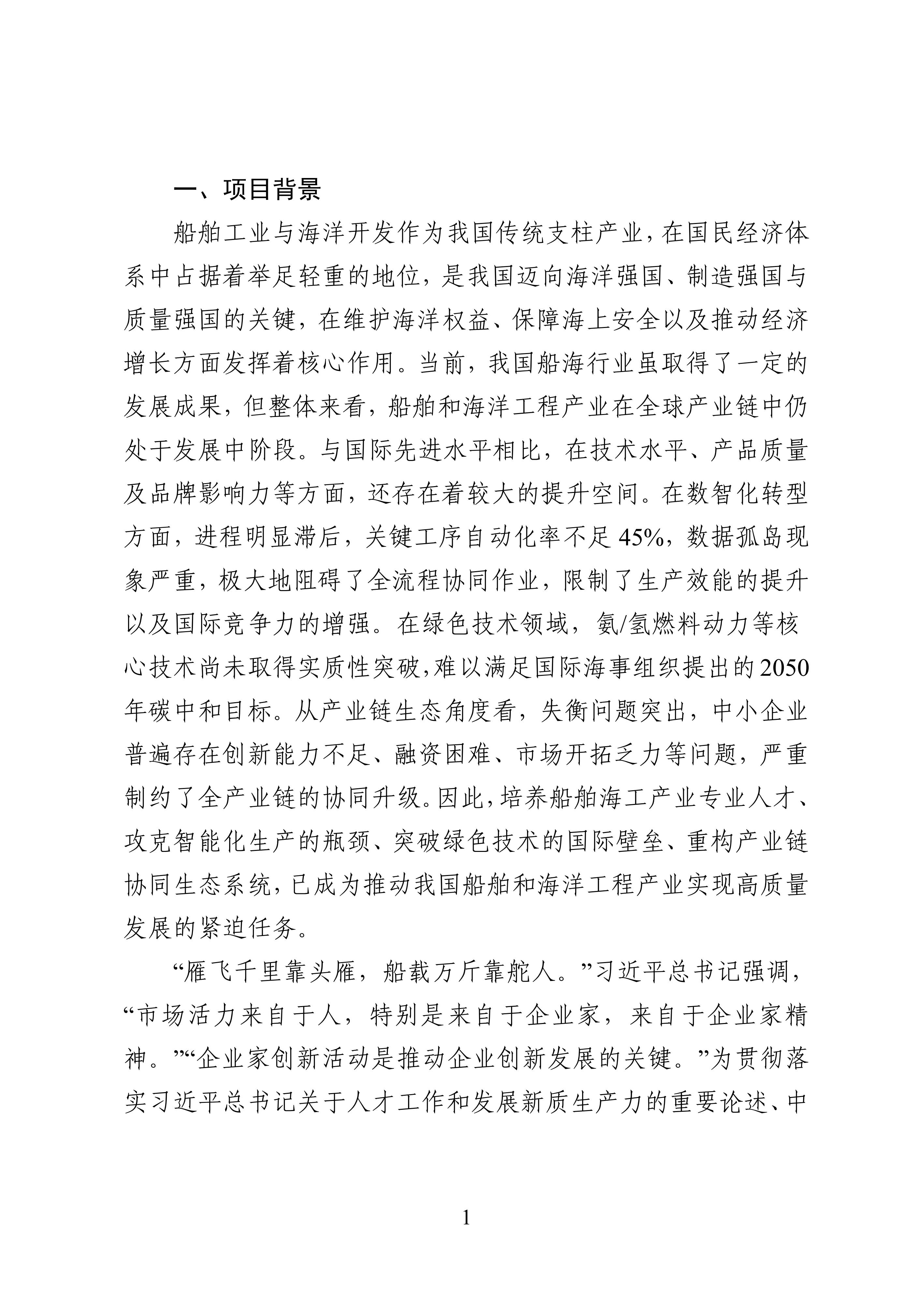 一、项目背景

船舶工业与海洋开发作为我国传统支柱产业，在国民经济体系中占据着举足轻重的地位，是我国迈向海洋强国、制造强国与质量强国的关键，在维护海洋权益、保障海上安全以及推动经济增长方面发挥着核心作用。当前，我国船海行业虽取得了一定的发展成果，但整体来看，船舶和海洋工程产业在全球产业链中仍处于发展中阶段。与国际先进水平相比，在技术水平、产品质量及品牌影响力等方面，还存在着较大的提升空间。在数智化转型方面，进程明显滞后，关键工序自动化率不足45%，数据孤岛现象严重，极大地阻碍了全流程协同作业，限制了生产效能的提升以及国际竞争力的增强。在绿色技术领域，氨/氢燃料动力等核心技术尚未取得实质性突破，难以满足国际海事组织提出的2050年碳中和目标。从产业链生态角度看，失衡问题突出，中小企业普遍存在创新能力不足、融资困难、市场开拓乏力等问题，严重制约了全产业链的协同升级。因此，培养船舶海工产业专业人才、攻克智能化生产的瓶颈、突破绿色技术的国际壁垒、重构产业链协同生态系统，已成为推动我国船舶和海洋工程产业实现高质量发展的紧迫任务。

“雁飞千里靠头雁，船载万斤靠舵人。”习近平总书记强调，“市场活力来自于人，特别是来自于企业家，来自于企业家精神。”“企业家创新活动是推动企业创新发展的关键。”为贯彻落实习近平总书记关于人才工作和发展新质生产力的重要论述、中

1